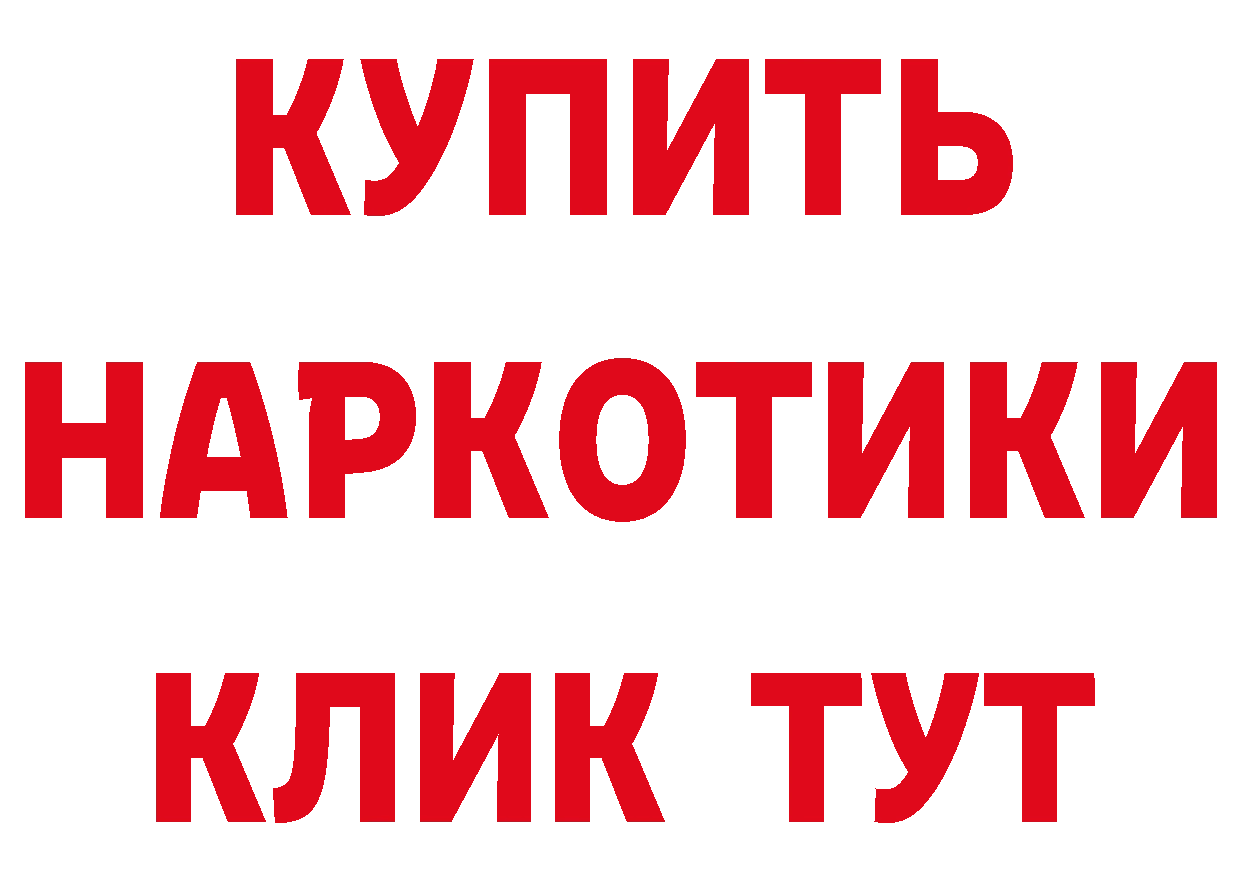 КУПИТЬ
НАРКОТИКИ
КЛИК ТУТ